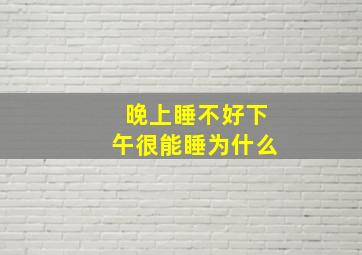 晚上睡不好下午很能睡为什么